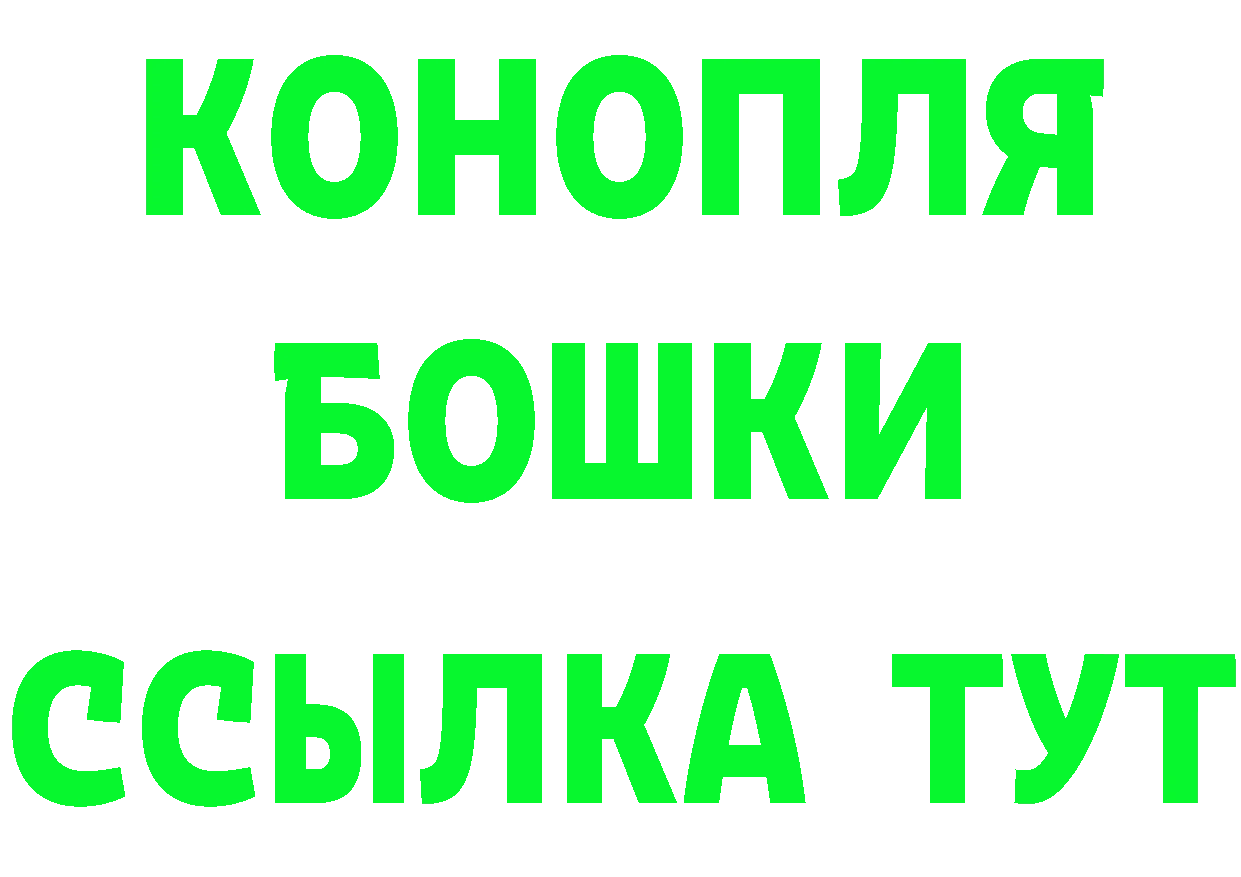 КОНОПЛЯ
БОШКИ
ССЫЛКА ТУТ